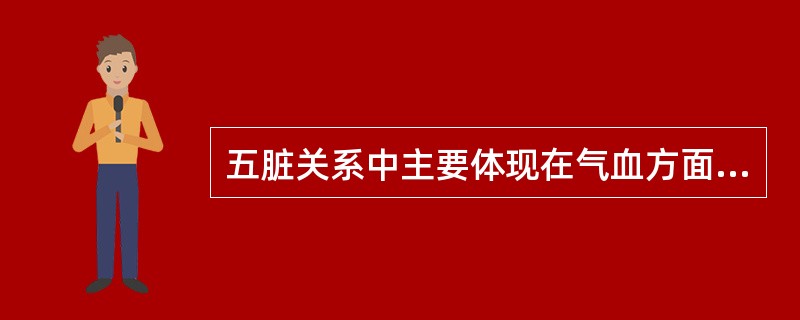 五脏关系中主要体现在气血方面...